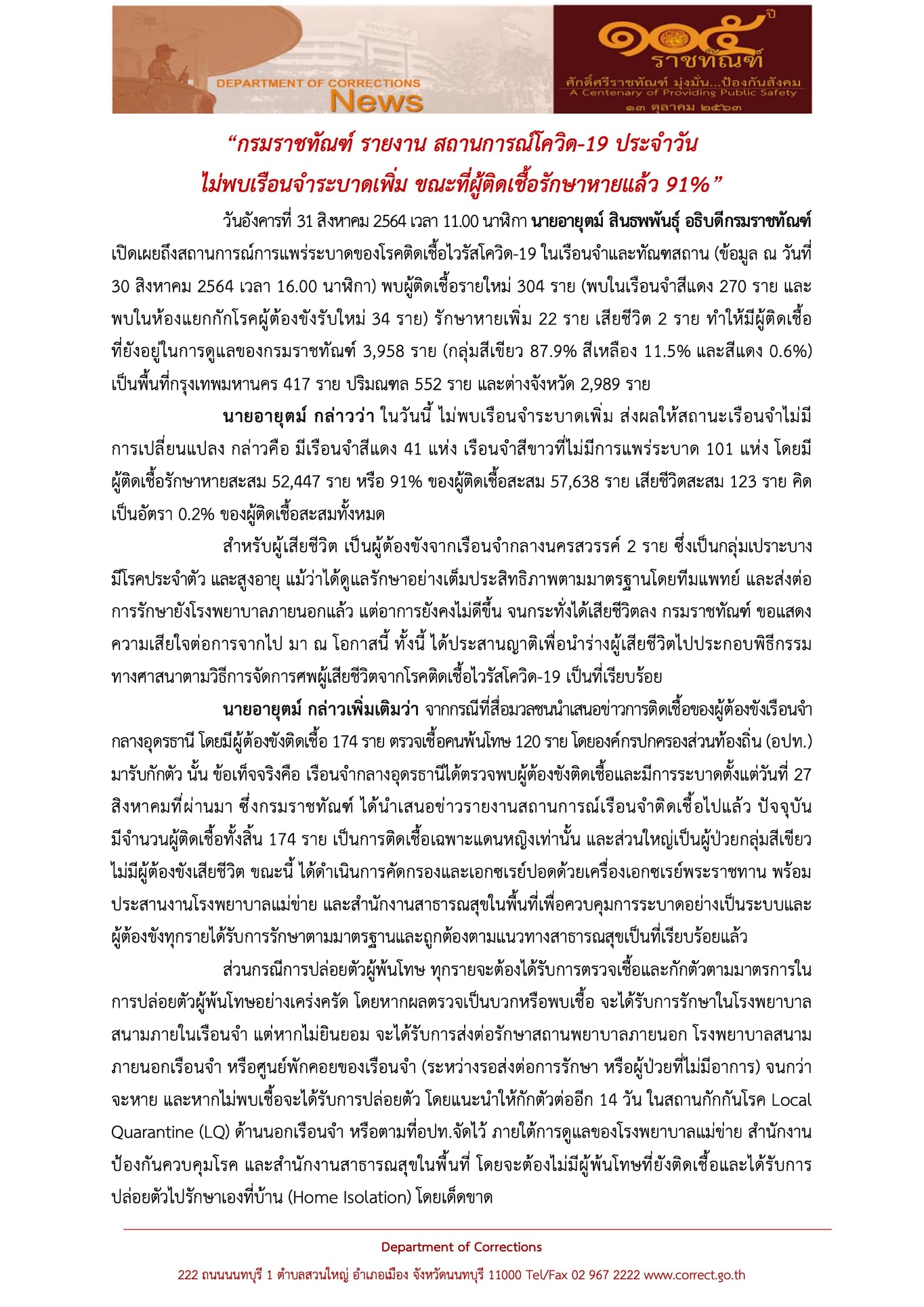 DEPARTMENT OF CORRECTIONS
News

๑๐๕ ปี
ราชทัณฑ์
ศักดิ์ศรีราชทัณฑ์ มุ่งมั่น...ป้องกันสังคม
A Centenary of Providing Public Safety
๑๓ ตุลาคม ๒๕๖๓

“กรมราชทัณฑ์ รายงาน สถานการณ์โควิด-19 ประจำวัน
ไม่พบเรือนจำระบาดเพิ่ม ขณะที่ผู้ติดเชื้อรักษาหายแล้ว 91%”

วันอังคารที่ 31 สิงหาคม 2564 เวลา 11.00 นาฬิกา นายอายุตม์ สินธพพันธุ์ อธิบดีกรมราชทัณฑ์ เปิดเผยถึงสถานการณ์การแพร่ระบาดของโรคติดเชื้อไวรัสโควิด-19 ในเรือนจำและทัณฑสถาน (ข้อมูล ณ วันที่ 30 สิงหาคม 2564 เวลา 16.00 นาฬิกา) พบผู้ติดเชื้อรายใหม่ 304 ราย (พบในเรือนจำสีแดง 270 ราย และพบในห้องแยกกักโรคผู้ต้องขังรับใหม่ 34 ราย) รักษาหายเพิ่ม 22 ราย เสียชีวิต 2 ราย ทำให้มีผู้ติดเชื้อที่ยังอยู่ในการดูแลของกรมราชทัณฑ์ 3,958 ราย (กลุ่มสีเขียว 87.9% สีเหลือง 11.5% และสีแดง 0.6%) เป็นพื้นที่กรุงเทพมหานคร 417 ราย ปริมณฑล 552 ราย และต่างจังหวัด 2,989 ราย

นายอายุตม์ กล่าวว่า ในวันนี้ ไม่พบเรือนจำระบาดเพิ่ม ส่งผลให้สถานะเรือนจำไม่มีการเปลี่ยนแปลง กล่าวคือ มีเรือนจำสีแดง 41 แห่ง เรือนจำสีขาวที่ไม่มีการแพร่ระบาด 101 แห่ง โดยมีผู้ติดเชื้อรักษาหายสะสม 52,447 ราย หรือ 91% ของผู้ติดเชื้อสะสม 57,638 ราย เสียชีวิตสะสม 123 ราย คิดเป็นอัตรา 0.2% ของผู้ติดเชื้อสะสมทั้งหมด

สำหรับผู้เสียชีวิต เป็นผู้ต้องขังจากเรือนจำกลางนครสวรรค์ 2 ราย ซึ่งเป็นกลุ่มเปราะบาง มีโรคประจำตัว และสูงอายุ แม้ว่าได้ดูแลรักษาอย่างเต็มประสิทธิภาพตามมาตรฐานโดยทีมแพทย์ และส่งต่อการรักษายังโรงพยาบาลภายนอกแล้ว แต่อาการยังคงไม่ดีขึ้น จนกระทั่งได้เสียชีวิตลง กรมราชทัณฑ์ ขอแสดงความเสียใจต่อการจากไป มา ณ โอกาสนี้ ทั้งนี้ ได้ประสานญาติเพื่อนำร่างผู้เสียชีวิตไปประกอบพิธีกรรมทางศาสนาตามวิธีการจัดการศพผู้เสียชีวิตจากโรคติดเชื้อไวรัสโควิด-19 เป็นที่เรียบร้อย

นายอายุตม์ กล่าวเพิ่มเติมว่า จากกรณีที่สื่อมวลชนนำเสนอข่าวการติดเชื้อของผู้ต้องขังเรือนจำกลางอุดรธานี โดยมีผู้ต้องขังติดเชื้อ 174 ราย ตรวจเชื้อคนพ้นโทษ 120 ราย โดยองค์กรปกครองส่วนท้องถิ่น (อปท.) มารับกักตัว นั้น ข้อเท็จจริงคือ เรือนจำกลางอุดรธานีได้ตรวจพบผู้ต้องขังติดเชื้อและมีการระบาดตั้งแต่วันที่ 27 สิงหาคมที่ผ่านมา ซึ่งกรมราชทัณฑ์ ได้นำเสนอข่าวรายงานสถานการณ์เรือนจำติดเชื้อไปแล้ว ปัจจุบันมีจำนวนผู้ติดเชื้อทั้งสิ้น 174 ราย เป็นการติดเชื้อเฉพาะแดนหญิงเท่านั้น และส่วนใหญ่เป็นผู้ป่วยกลุ่มสีเขียว ไม่มีผู้ต้องขังเสียชีวิต ขณะนี้ ได้ดำเนินการคัดกรองและเอกซเรย์ปอดด้วยเครื่องเอกซเรย์พระราชทาน พร้อมประสานงานโรงพยาบาลแม่ข่าย และสำนักงานสาธารณสุขในพื้นที่เพื่อควบคุมการระบาดอย่างเป็นระบบและผู้ต้องขังทุกรายได้รับการรักษาตามมาตรฐานและถูกต้องตามแนวทางสาธารณสุขเป็นที่เรียบร้อยแล้ว

ส่วนกรณีการปล่อยตัวผู้พ้นโทษ ทุกรายจะต้องได้รับการตรวจเชื้อและกักตัวตามมาตรการในการปล่อยตัวผู้พ้นโทษอย่างเคร่งครัด โดยหากผลตรวจเป็นบวกหรือพบเชื้อ จะได้รับการรักษาในโรงพยาบาลสนามภายในเรือนจำ แต่หากไม่ยินยอม จะได้รับการส่งต่อรักษาสถานพยาบาลภายนอก โรงพยาบาลสนามภายนอกเรือนจำ หรือศูนย์พักคอยของเรือนจำ (ระหว่างรอส่งต่อการรักษา หรือผู้ป่วยที่ไม่มีอาการ) จนกว่าจะหาย และหากไม่พบเชื้อจะได้รับการปล่อยตัว โดยแนะนำให้กักตัวต่ออีก 14 วัน ในสถานกักกันโรค Local Quarantine (LQ) ด้านนอกเรือนจำ หรือตามที่อปท.จัดไว้ ภายใต้การดูแลของโรงพยาบาลแม่ข่าย สำนักงานป้องกันควบคุมโรค และสำนักงานสาธารณสุขในพื้นที่ โดยจะต้องไม่มีผู้พ้นโทษที่ยังติดเชื้อและได้รับการปล่อยตัวไปรักษาเองที่บ้าน (Home Isolation) โดยเด็ดขาด

Department of Corrections
222 ถนนนนทบุรี 1 ตำบลสวนใหญ่ อำเภอเมือง จังหวัดนนทบุรี 11000 Tel/Fax 02 967 2222 www.correct.go.th